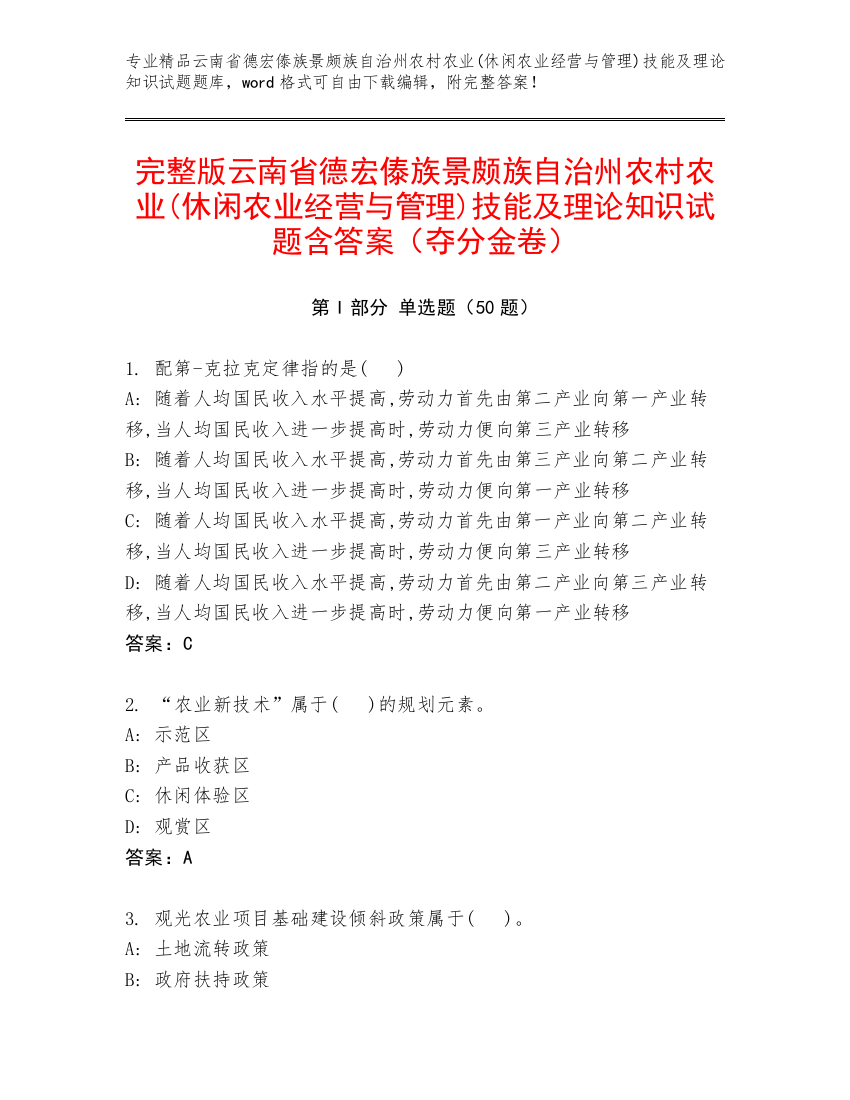 专业精品云南省德宏傣族景颇族自治州农村农业(休闲农业经营与管理)技能及理论知识试题题库，word 格式可自由下载编辑，附完整答案！

完整版云南省德宏傣族景颇族自治州农村农业(休闲农业经营与管理)技能及理论知识试题含答案（夺分金卷）

第 I 部分 单选题（50 题）

1. 配第-克拉克定律指的是(　)
A: 随着人均国民收入水平提高,劳动力首先由第二产业向第一产业转移,当人均国民收入进一步提高时,劳动力便向第三产业转移
B: 随着人均国民收入水平提高,劳动力首先由第三产业向第二产业转移,当人均国民收入进一步提高时,劳动力便向第一产业转移
C: 随着人均国民收入水平提高,劳动力首先由第一产业向第二产业转移,当人均国民收入进一步提高时,劳动力便向第三产业转移
D: 随着人均国民收入水平提高,劳动力首先由第二产业向第三产业转移,当人均国民收入进一步提高时,劳动力便向第一产业转移
答案：C

2. “农业新技术”属于(　)的规划元素。
A: 示范区
B: 产品收获区
C: 休闲体验区
D: 观赏区
答案：A

3. 观光农业项目基础建设倾斜政策属于(　)。
A: 土地流转政策
B: 政府扶持政策